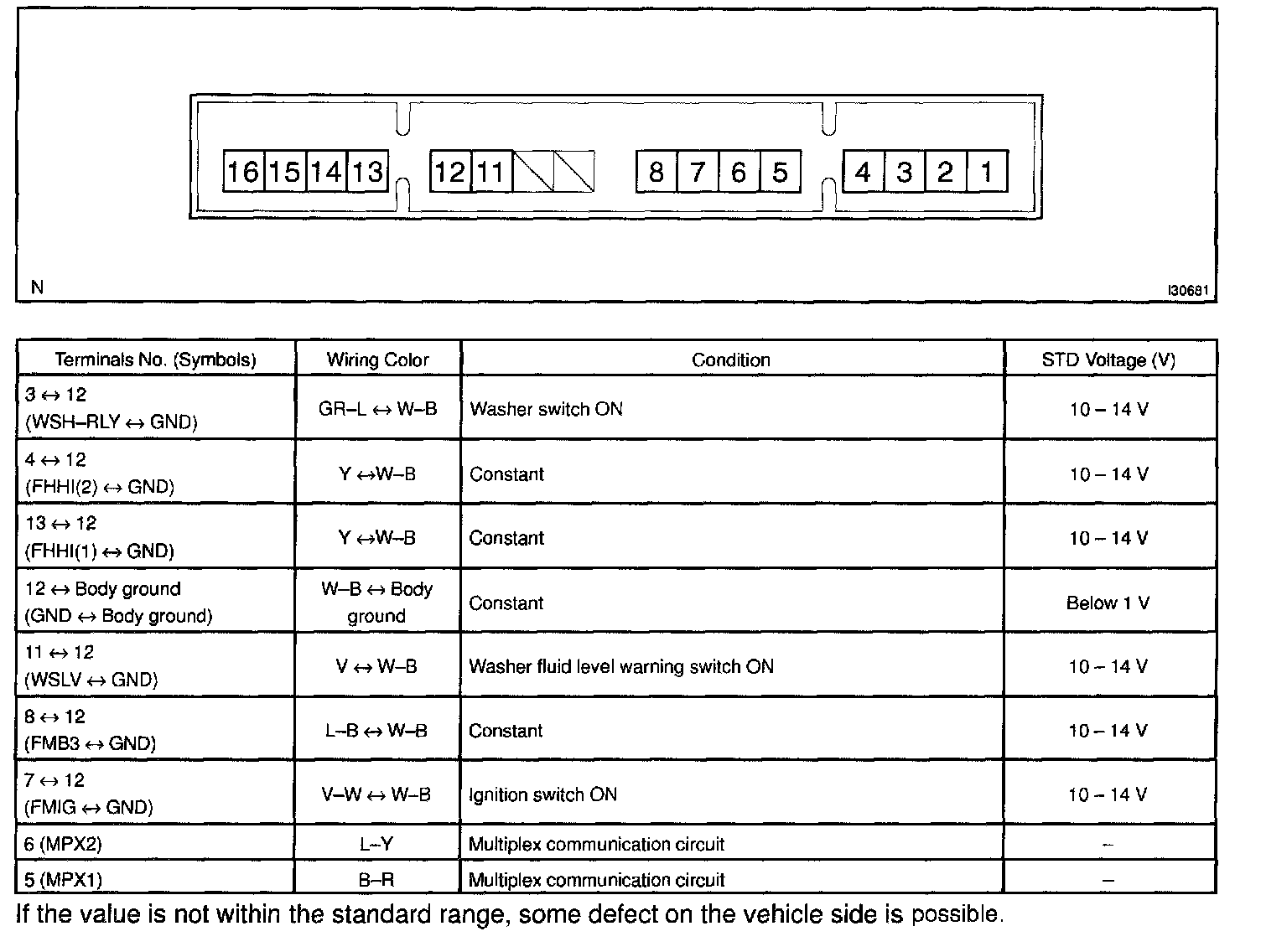 16 15 14 13 12 11 8 7 6 5 4 3 2 1

N

I30681

| Terminals No. (Symbols) | Wiring Color | Condition | STD Voltage (V) |
|---|---|---|---|
| 3 ↔ 12 (WSH–RLY ↔ GND) | GR–L ↔ W–B | Washer switch ON | 10 – 14 V |
| 4 ↔ 12 (FHHI(2) ↔ GND) | Y ↔W–B | Constant | 10 – 14 V |
| 13 ↔ 12 (FHHI(1) ↔ GND) | Y ↔W–B | Constant | 10 – 14 V |
| 12 ↔ Body ground (GND ↔ Body ground) | W–B ↔ Body ground | Constant | Below 1 V |
| 11 ↔ 12 (WSLV ↔ GND) | V ↔ W–B | Washer fluid level warning switch ON | 10 – 14 V |
| 8 ↔ 12 (FMB3 ↔ GND) | L–B ↔ W–B | Constant | 10 – 14 V |
| 7 ↔ 12 (FMIG ↔ GND) | V–W ↔ W–B | Ignition switch ON | 10 – 14 V |
| 6 (MPX2) | L–Y | Multiplex communication circuit | – |
| 5 (MPX1) | B–R | Multiplex communication circuit | – |

If the value is not within the standard range, some defect on the vehicle side is possible.